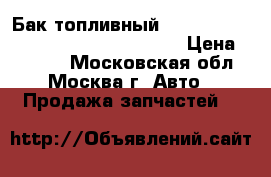 Бак топливный

Цена

Московская обл

Москва г  Авто

Продажа запчастей

http://Объявлений.сайт